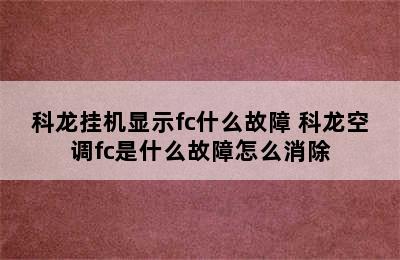 科龙挂机显示fc什么故障 科龙空调fc是什么故障怎么消除